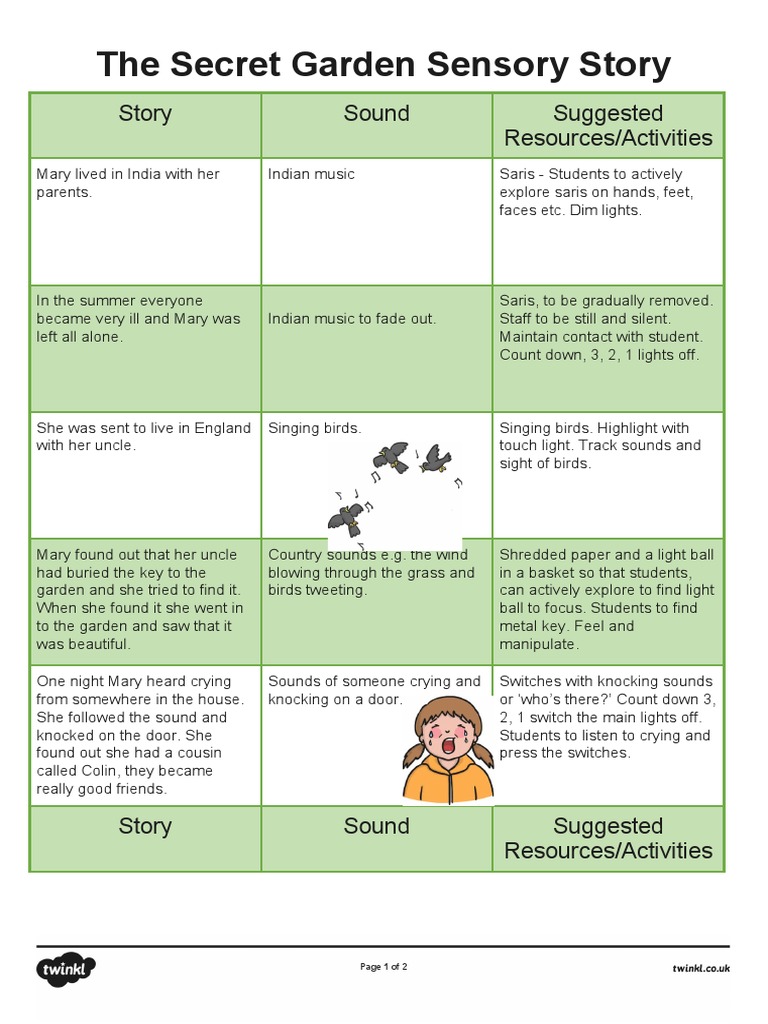 The Secret Garden Sensory Story

| Story | Sound | Suggested Resources/Activities |
|---|---|---|
| Mary lived in India with her parents. | Indian music | Saris - Students to actively explore saris on hands, feet, faces etc. Dim lights. |
| In the summer everyone became very ill and Mary was left all alone. | Indian music to fade out. | Saris, to be gradually removed. Staff to be still and silent. Maintain contact with student. Count down, 3, 2, 1 lights off. |
| She was sent to live in England with her uncle. | Singing birds. | Singing birds. Highlight with touch light. Track sounds and sight of birds. |
| Mary found out that her uncle had buried the key to the garden and she tried to find it. When she found it she went in to the garden and saw that it was beautiful. | Country sounds e.g. the wind blowing through the grass and birds tweeting. | Shredded paper and a light ball in a basket so that students, can actively explore to find light ball to focus. Students to find metal key. Feel and manipulate. |
| One night Mary heard crying from somewhere in the house. She followed the sound and knocked on the door. She found out she had a cousin called Colin, they became really good friends. | Sounds of someone crying and knocking on a door. | Switches with knocking sounds or 'who's there?' Count down 3, 2, 1 switch the main lights off. Students to listen to crying and press the switches. |
| Story | Sound | Suggested Resources/Activities |

twinkl

Page 1 of 2

twinkl.co.uk